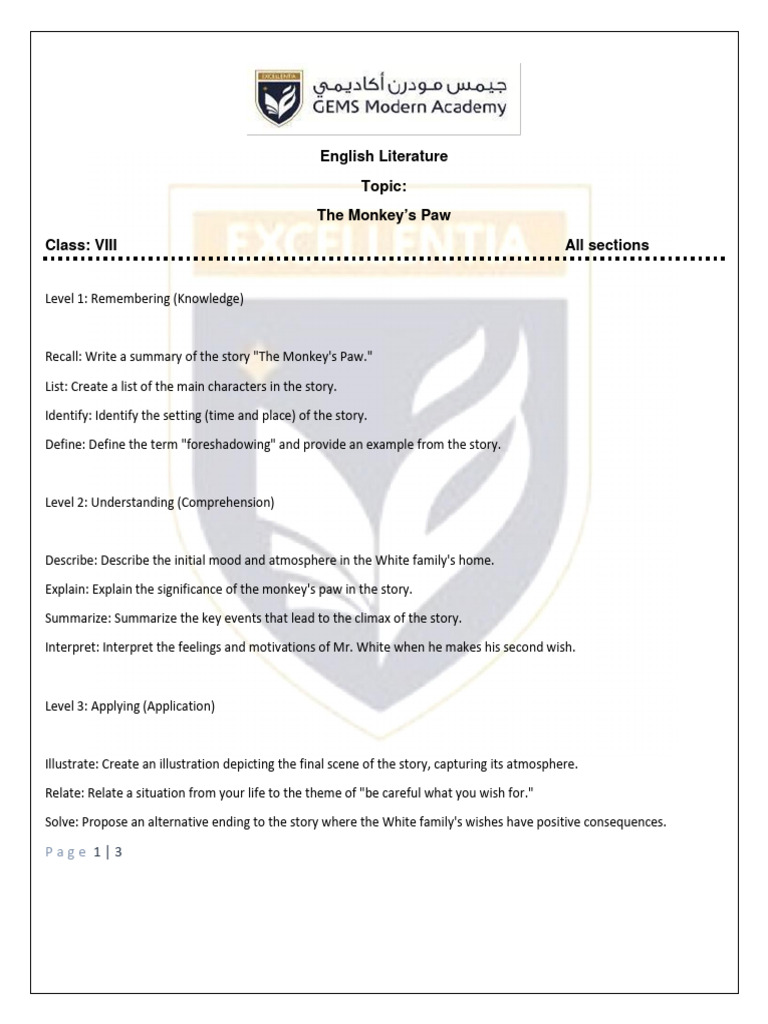 EXCELLENTIA

جيمس مودرن أكاديمي
GEMS Modern Academy

English Literature

Topic:

The Monkey's Paw

Class: VIII All sections

EXCELLENTIA

Level 1: Remembering (Knowledge)

Recall: Write a summary of the story "The Monkey's Paw."

List: Create a list of the main characters in the story.

Identify: Identify the setting (time and place) of the story.

Define: Define the term "foreshadowing" and provide an example from the story.

Level 2: Understanding (Comprehension)

Describe: Describe the initial mood and atmosphere in the White family's home.

Explain: Explain the significance of the monkey's paw in the story.

Summarize: Summarize the key events that lead to the climax of the story.

Interpret: Interpret the feelings and motivations of Mr. White when he makes his second wish.

Level 3: Applying (Application)

Illustrate: Create an illustration depicting the final scene of the story, capturing its atmosphere.

Relate: Relate a situation from your life to the theme of "be careful what you wish for."

Solve: Propose an alternative ending to the story where the White family's wishes have positive consequences.

Page 1 | 3